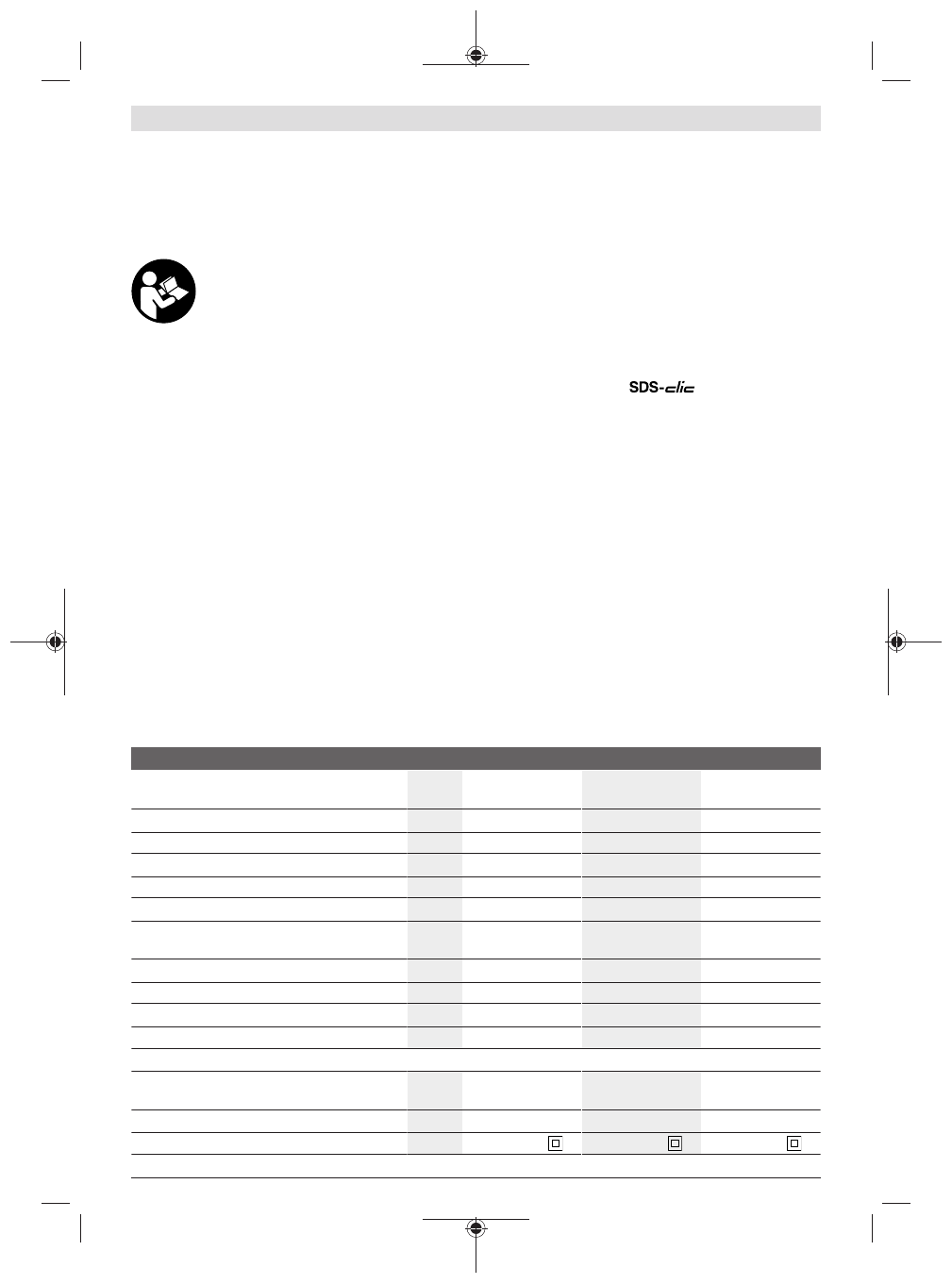 SDS-clic